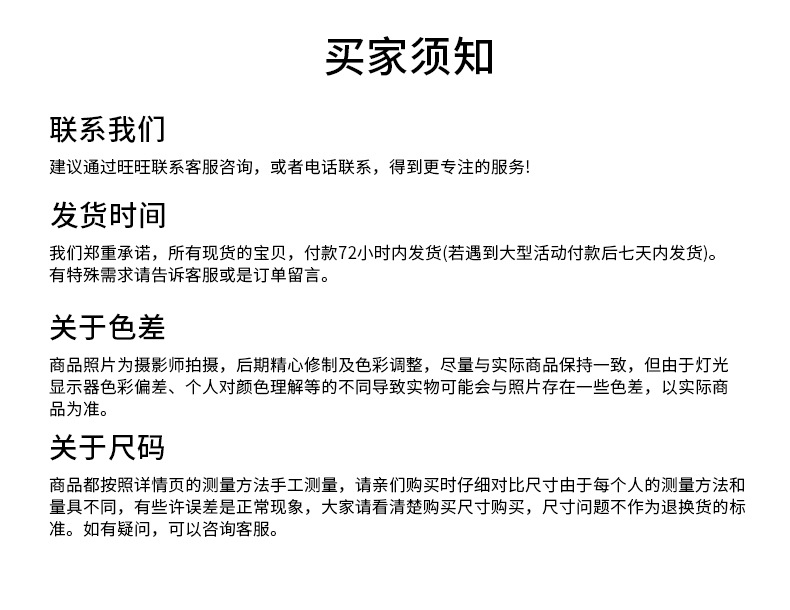 买家须知

联系我们

建议通过旺旺联系客服咨询，或者电话联系，得到更专注的服务!

发货时间

我们郑重承诺，所有现货的宝贝，付款72小时内发货(若遇到大型活动付款后七天内发货)。有特殊需求请告诉客服或是订单留言。

关于色差

商品照片为摄影师拍摄，后期精心修制及色彩调整，尽量与实际商品保持一致，但由于灯光显示器色彩偏差、个人对颜色理解等的不同导致实物可能会与照片存在一些色差，以实际商品为准。

关于尺码

商品都按照详情页的测量方法手工测量，请亲们购买时仔细对比尺寸由于每个人的测量方法和量具不同，有些许误差是正常现象，大家请看清楚购买尺寸购买，尺寸问题不作为退换货的标准。如有疑问，可以咨询客服。